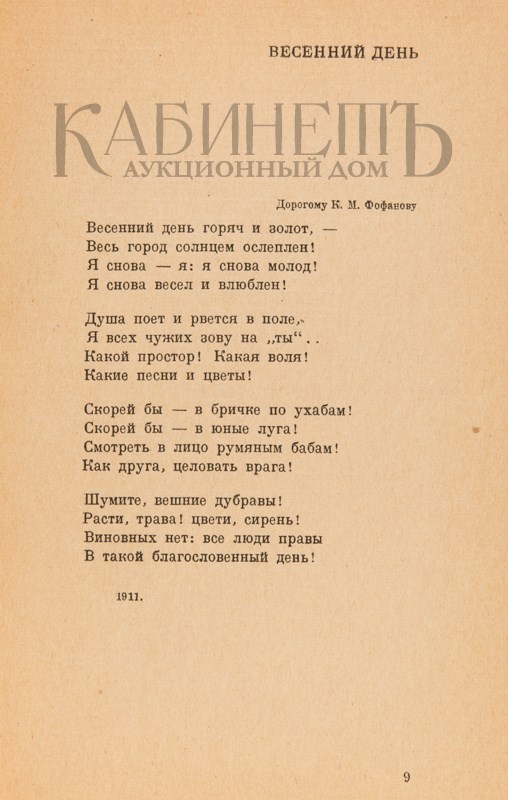 ВЕСЕННИЙ ДЕНЬ

КАБИНЕТЪ
АУКЦИОННЫЙ ДОМ

Дорогому К. М. Фофанову

Весенний день горяч и золот, —
Весь город солнцем ослеплен!
Я снова — я: я снова молод!
Я снова весел и влюблен!

Душа поет и рвется в поле,
Я всех чужих зову на „ты“..
Какой простор! Какая воля!
Какие песни и цветы!

Скорей бы — в бричке по ухабам!
Скорей бы — в юные луга!
Смотреть в лицо румяным бабам!
Как друга, целовать врага!

Шумите, вешние дубравы!
Расти, трава! цвети, сирень!
Виновных нет: все люди правы
В такой благословенный день!

1911.

9